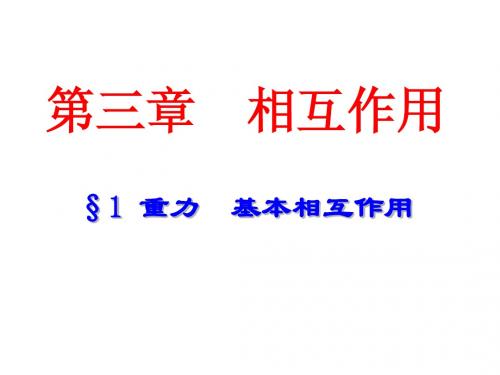 第三章　相互作用

§1 重力　基本相互作用